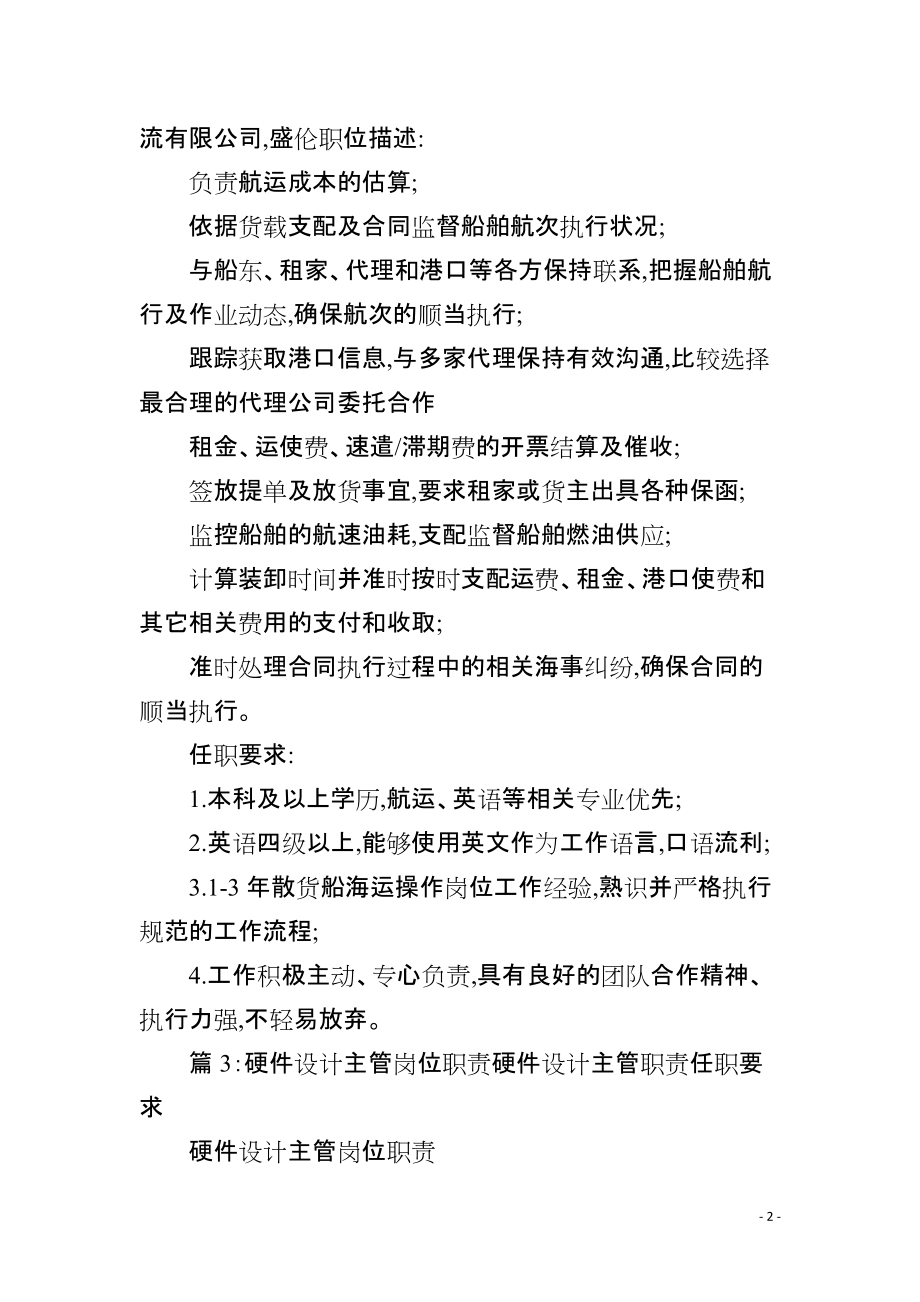 流有限公司,盛伦职位描述:

负责航运成本的估算;

依据货载支配及合同监督船舶航次执行状况;

与船东、租家、代理和港口等各方保持联系,把握船舶航行及作业动态,确保航次的顺当执行;

跟踪获取港口信息,与多家代理保持有效沟通,比较选择最合理的代理公司委托合作

租金、运使费、速遣/滞期费的开票结算及催收;

签放提单及放货事宜,要求租家或货主出具各种保函;

监控船舶的航速油耗,支配监督船舶燃油供应;

计算装卸时间并准时按时支配运费、租金、港口使费和其它相关费用的支付和收取;

准时处理合同执行过程中的相关海事纠纷,确保合同的顺当执行。

任职要求:

1.本科及以上学历,航运、英语等相关专业优先;

2.英语四级以上,能够使用英文作为工作语言,口语流利;

3.1-3 年散货船海运操作岗位工作经验,熟识并严格执行规范的工作流程;

4.工作积极主动、专心负责,具有良好的团队合作精神、执行力强,不轻易放弃。

篇 3:硬件设计主管岗位职责硬件设计主管职责任职要求

硬件设计主管岗位职责

- 2 -